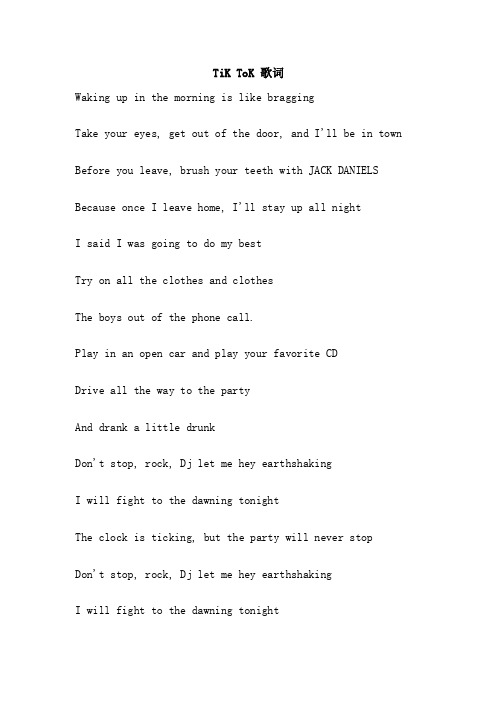 TiK ToK 歌词

Waking up in the morning is like bragging

Take your eyes, get out of the door, and I'll be in town

Before you leave, brush your teeth with JACK DANIELS

Because once I leave home, I'll stay up all night

I said I was going to do my best

Try on all the clothes and clothes

The boys out of the phone call.

Play in an open car and play your favorite CD

Drive all the way to the party

And drank a little drunk

Don't stop, rock, Dj let me hey earthshaking

I will fight to the dawning tonight

The clock is ticking, but the party will never stop

Don't stop, rock, Dj let me hey earthshaking

I will fight to the dawning tonight